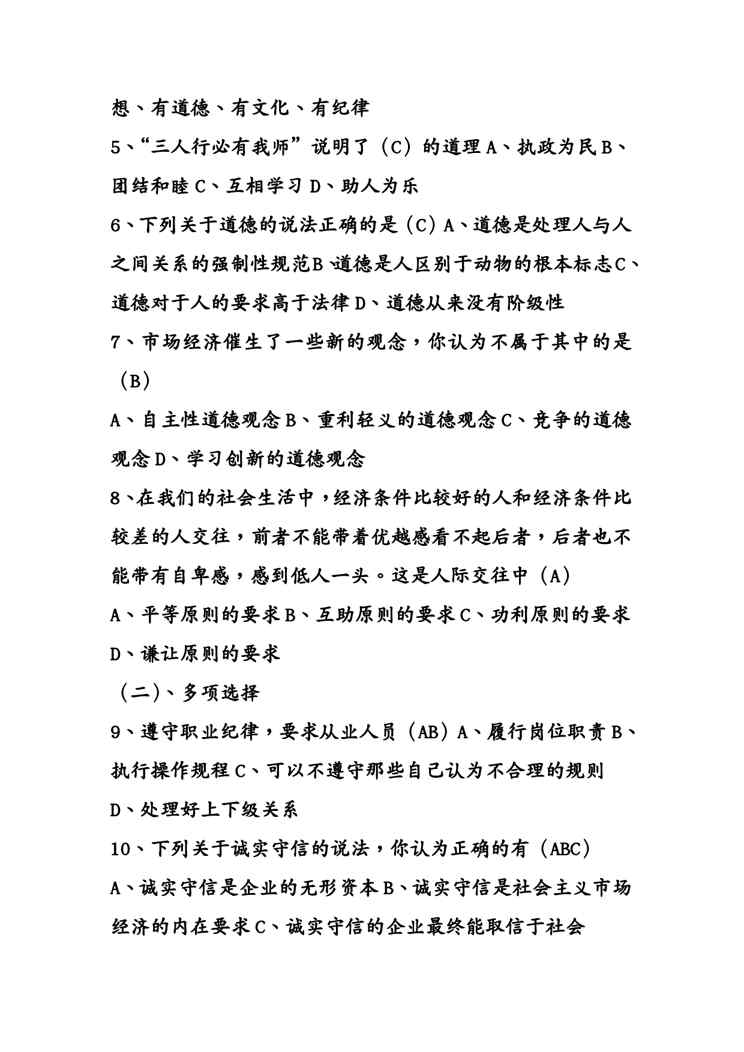 想、有道德、有文化、有纪律

5、“三人行必有我师”说明了（C）的道理 A、执政为民 B、团结和睦 C、互相学习 D、助人为乐

6、下列关于道德的说法正确的是（C）A、道德是处理人与人之间关系的强制性规范 B 道德是人区别于动物的根本标志 C、道德对于人的要求高于法律 D、道德从来没有阶级性

7、市场经济催生了一些新的观念，你认为不属于其中的是（B）

A、自主性道德观念 B、重利轻义的道德观念 C、竞争的道德观念 D、学习创新的道德观念

8、在我们的社会生活中，经济条件比较好的人和经济条件比较差的人交往，前者不能带着优越感看不起后者，后者也不能带有自卑感，感到低人一头。这是人际交往中（A）

A、平等原则的要求 B、互助原则的要求 C、功利原则的要求 D、谦让原则的要求

（二）、多项选择

9、遵守职业纪律，要求从业人员（AB）A、履行岗位职责 B、执行操作规程 C、可以不遵守那些自己认为不合理的规则 D、处理好上下级关系

10、下列关于诚实守信的说法，你认为正确的有（ABC）

A、诚实守信是企业的无形资本 B、诚实守信是社会主义市场经济的内在要求 C、诚实守信的企业最终能取信于社会